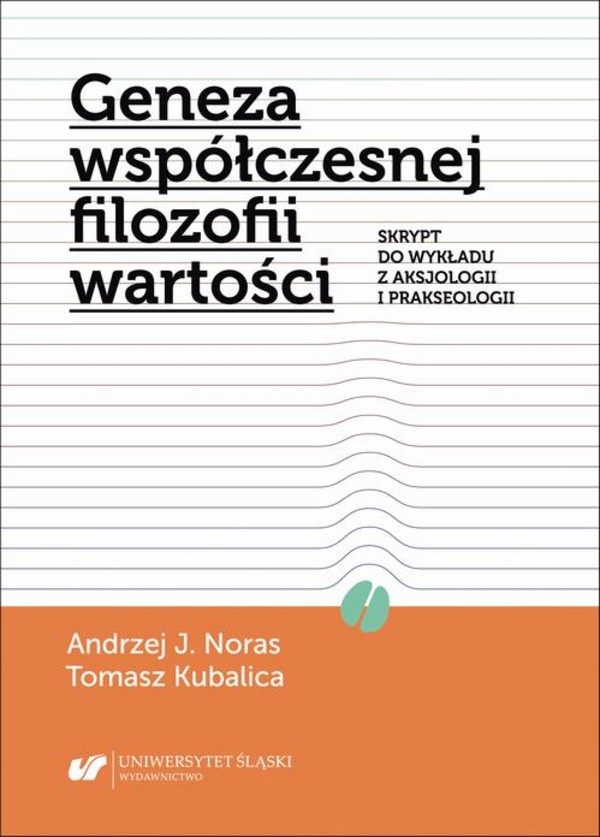 Geneza współczesnej filozofii wartości

SKRYPT DO WYKŁADU Z AKSJOLOGII I PRAKSEOLOGII

Andrzej J. Noras
Tomasz Kubalica

UNIWERSYTET ŚLĄSKI
WYDAWNICTWO